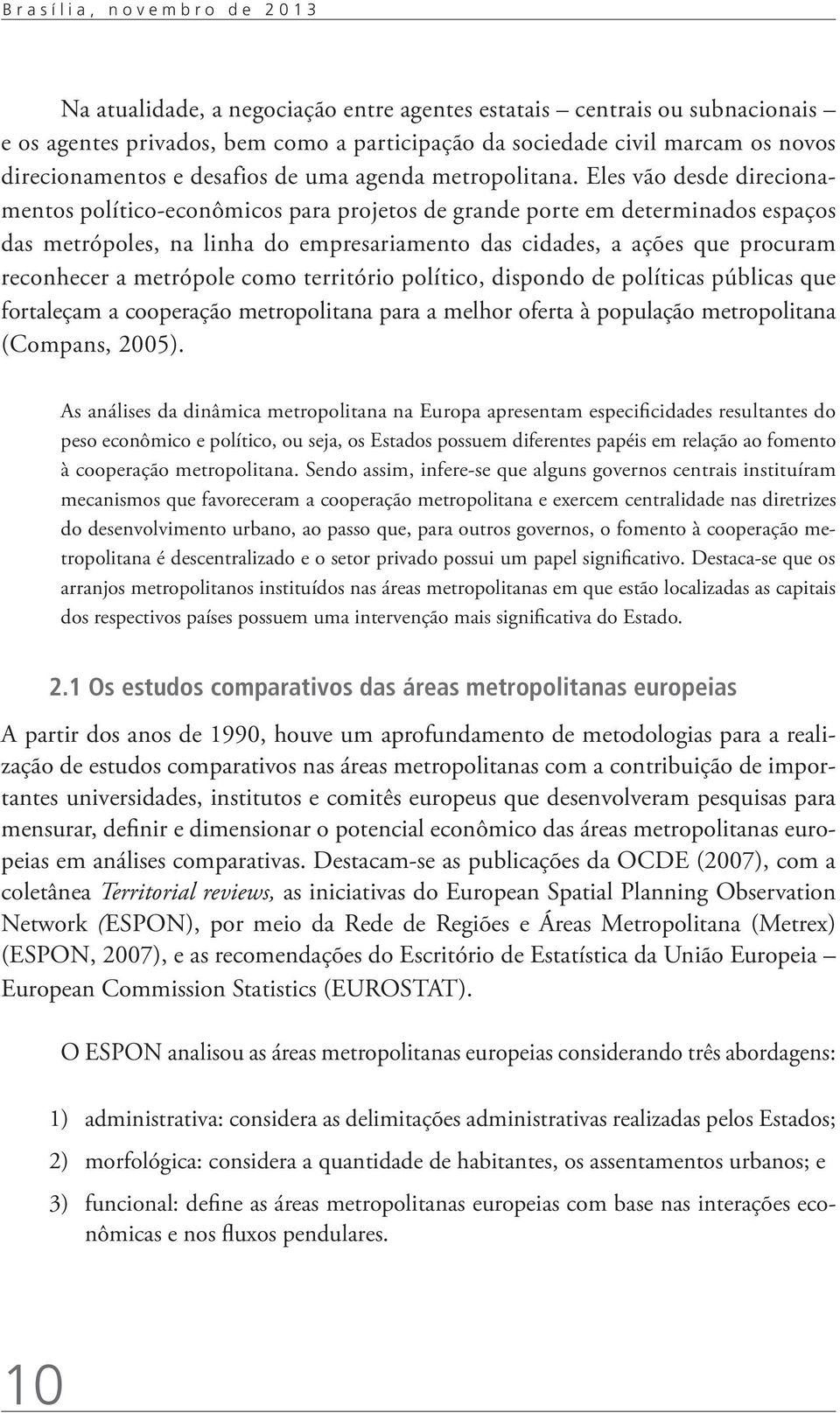 Brasília, novembro de 2013

Na atualidade, a negociação entre agentes estatais – centrais ou subnacionais – e os agentes privados, bem como a participação da sociedade civil marcam os novos direcionamentos e desafios de uma agenda metropolitana. Eles vão desde direcionamentos político-econômicos para projetos de grande porte em determinados espaços das metrópoles, na linha do empresariamento das cidades, a ações que procuram reconhecer a metrópole como território político, dispondo de políticas públicas que fortaleçam a cooperação metropolitana para a melhor oferta à população metropolitana (Compans, 2005).

As análises da dinâmica metropolitana na Europa apresentam especificidades resultantes do peso econômico e político, ou seja, os Estados possuem diferentes papéis em relação ao fomento à cooperação metropolitana. Sendo assim, infere-se que alguns governos centrais instituíram mecanismos que favoreceram a cooperação metropolitana e exercem centralidade nas diretrizes do desenvolvimento urbano, ao passo que, para outros governos, o fomento à cooperação metropolitana é descentralizado e o setor privado possui um papel significativo. Destaca-se que os arranjos metropolitanos instituídos nas áreas metropolitanas em que estão localizadas as capitais dos respectivos países possuem uma intervenção mais significativa do Estado.

2.1 Os estudos comparativos das áreas metropolitanas europeias

A partir dos anos de 1990, houve um aprofundamento de metodologias para a realização de estudos comparativos nas áreas metropolitanas com a contribuição de importantes universidades, institutos e comitês europeus que desenvolveram pesquisas para mensurar, definir e dimensionar o potencial econômico das áreas metropolitanas europeias em análises comparativas. Destacam-se as publicações da OCDE (2007), com a coletânea Territorial reviews, as iniciativas do European Spatial Planning Observation Network (ESPON), por meio da Rede de Regiões e Áreas Metropolitana (Metrex) (ESPON, 2007), e as recomendações do Escritório de Estatística da União Europeia – European Commission Statistics (EUROSTAT).

O ESPON analisou as áreas metropolitanas europeias considerando três abordagens:

1) administrativa: considera as delimitações administrativas realizadas pelos Estados;

2) morfológica: considera a quantidade de habitantes, os assentamentos urbanos; e

3) funcional: define as áreas metropolitanas europeias com base nas interações econômicas e nos fluxos pendulares.

10